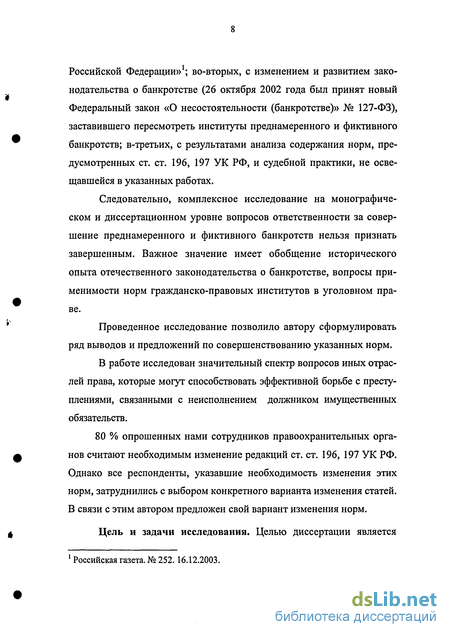 8

Российской Федерации»$^1$; во-вторых, с изменением и развитием законодательства о банкротстве (26 октября 2002 года был принят новый Федеральный закон «О несостоятельности (банкротстве)» № 127-ФЗ), заставившего пересмотреть институты преднамеренного и фиктивного банкротств; в-третьих, с результатами анализа содержания норм, предусмотренных ст. ст. 196, 197 УК РФ, и судебной практики, не освещавшейся в указанных работах.

Следовательно, комплексное исследование на монографическом и диссертационном уровне вопросов ответственности за совершение преднамеренного и фиктивного банкротств нельзя признать завершенным. Важное значение имеет обобщение исторического опыта отечественного законодательства о банкротстве, вопросы применимости норм гражданско-правовых институтов в уголовном праве.

Проведенное исследование позволило автору сформулировать ряд выводов и предложений по совершенствованию указанных норм.

В работе исследован значительный спектр вопросов иных отраслей права, которые могут способствовать эффективной борьбе с преступлениями, связанными с неисполнением должником имущественных обязательств.

80 % опрошенных нами сотрудников правоохранительных органов считают необходимым изменение редакций ст. ст. 196, 197 УК РФ. Однако все респонденты, указавшие необходимость изменения этих норм, затруднились с выбором конкретного варианта изменения статей. В связи с этим автором предложен свой вариант изменения норм.

Цель и задачи исследования. Целью диссертации является

$^1$ Российская газета. № 252. 16.12.2003.

dsLib.net
библиотека диссертаций